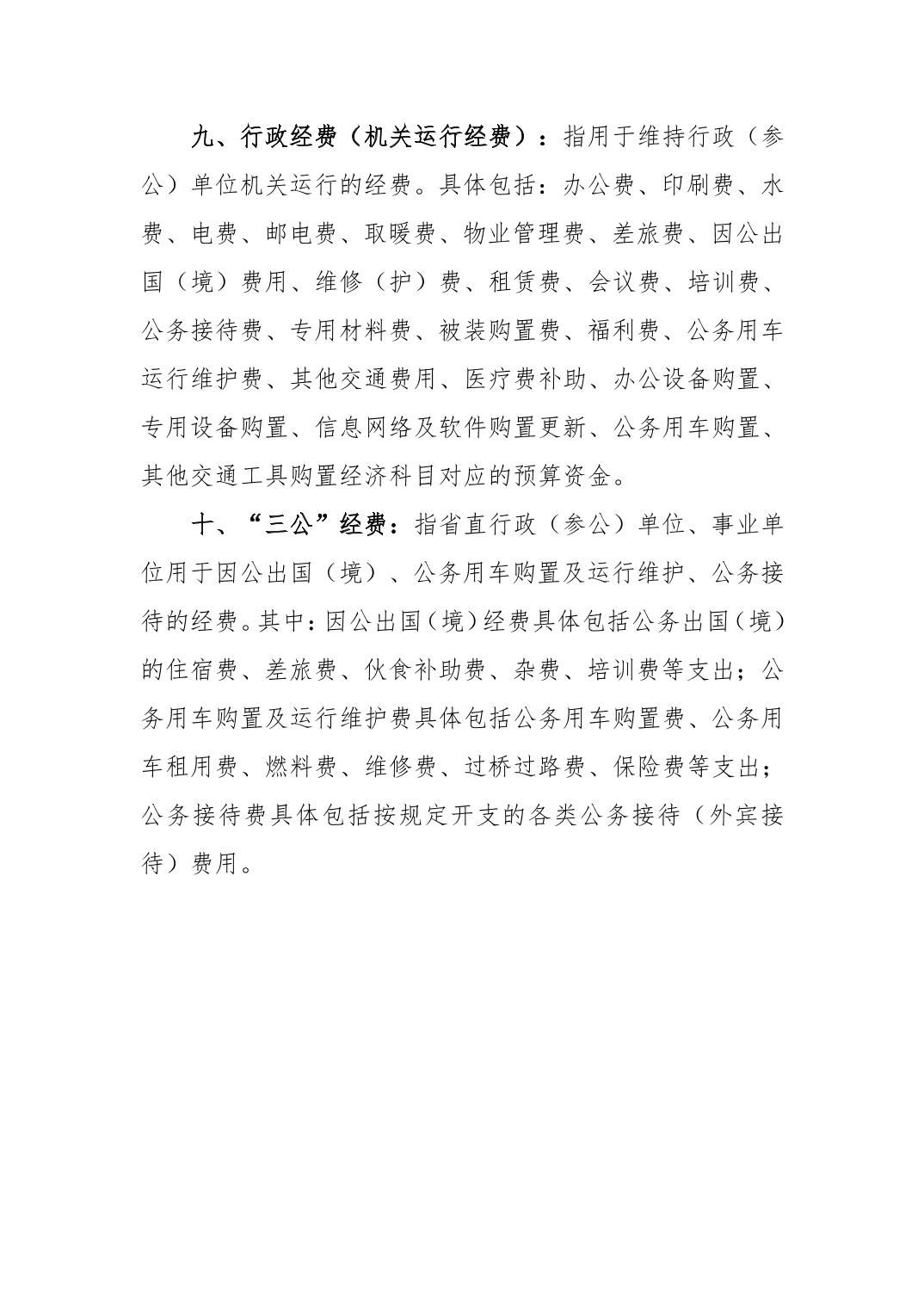 九、行政经费（机关运行经费）：指用于维持行政（参公）单位机关运行的经费。具体包括：办公费、印刷费、水费、电费、邮电费、取暖费、物业管理费、差旅费、因公出国（境）费用、维修（护）费、租赁费、会议费、培训费、公务接待费、专用材料费、被装购置费、福利费、公务用车运行维护费、其他交通费用、医疗费补助、办公设备购置、专用设备购置、信息网络及软件购置更新、公务用车购置、其他交通工具购置经济科目对应的预算资金。

十、“三公”经费：指省直行政（参公）单位、事业单位用于因公出国（境）、公务用车购置及运行维护、公务接待的经费。其中：因公出国（境）经费具体包括公务出国（境）的住宿费、差旅费、伙食补助费、杂费、培训费等支出；公务用车购置及运行维护费具体包括公务用车购置费、公务用车租用费、燃料费、维修费、过桥过路费、保险费等支出；公务接待费具体包括按规定开支的各类公务接待（外宾接待）费用。